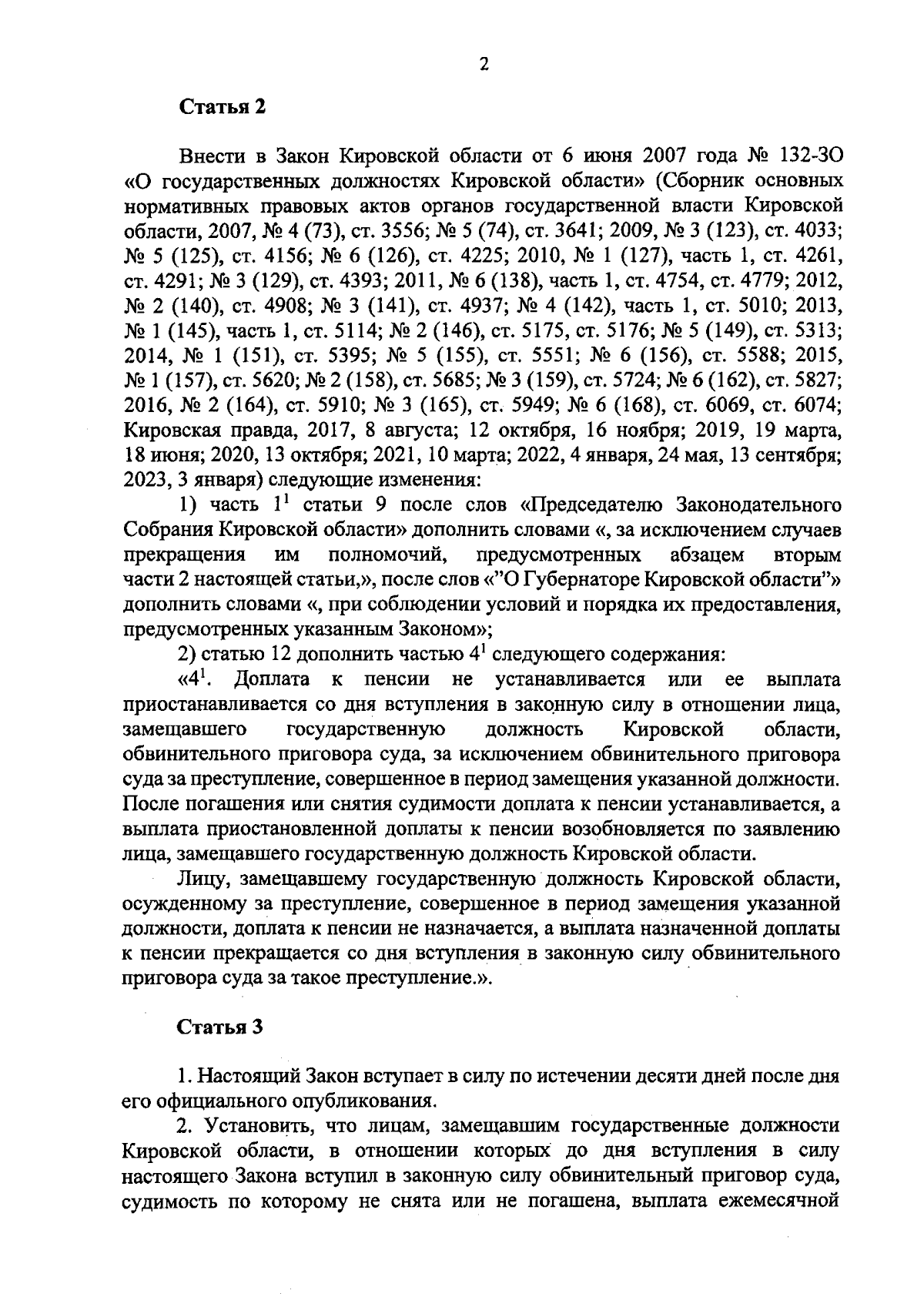 2

Статья 2

Внести в Закон Кировской области от 6 июня 2007 года № 132-ЗО «О государственных должностях Кировской области» (Сборник основных нормативных правовых актов органов государственной власти Кировской области, 2007, № 4 (73), ст. 3556; № 5 (74), ст. 3641; 2009, № 3 (123), ст. 4033; № 5 (125), ст. 4156; № 6 (126), ст. 4225; 2010, № 1 (127), часть 1, ст. 4261, ст. 4291; № 3 (129), ст. 4393; 2011, № 6 (138), часть 1, ст. 4754, ст. 4779; 2012, № 2 (140), ст. 4908; № 3 (141), ст. 4937; № 4 (142), часть 1, ст. 5010; 2013, № 1 (145), часть 1, ст. 5114; № 2 (146), ст. 5175, ст. 5176; № 5 (149), ст. 5313; 2014, № 1 (151), ст. 5395; № 5 (155), ст. 5551; № 6 (156), ст. 5588; 2015, № 1 (157), ст. 5620; № 2 (158), ст. 5685; № 3 (159), ст. 5724; № 6 (162), ст. 5827; 2016, № 2 (164), ст. 5910; № 3 (165), ст. 5949; № 6 (168), ст. 6069, ст. 6074; Кировская правда, 2017, 8 августа; 12 октября, 16 ноября; 2019, 19 марта, 18 июня; 2020, 13 октября; 2021, 10 марта; 2022, 4 января, 24 мая, 13 сентября; 2023, 3 января) следующие изменения:

1) часть $1^1$ статьи 9 после слов «Председателю Законодательного Собрания Кировской области» дополнить словами «, за исключением случаев прекращения им полномочий, предусмотренных абзацем вторым части 2 настоящей статьи,», после слов «"О Губернаторе Кировской области"» дополнить словами «, при соблюдении условий и порядка их предоставления, предусмотренных указанным Законом»;

2) статью 12 дополнить частью $4^1$ следующего содержания:

«$4^1$. Доплата к пенсии не устанавливается или ее выплата приостанавливается со дня вступления в законную силу в отношении лица, замещавшего государственную должность Кировской области, обвинительного приговора суда, за исключением обвинительного приговора суда за преступление, совершенное в период замещения указанной должности. После погашения или снятия судимости доплата к пенсии устанавливается, а выплата приостановленной доплаты к пенсии возобновляется по заявлению лица, замещавшего государственную должность Кировской области.

Лицу, замещавшему государственную должность Кировской области, осужденному за преступление, совершенное в период замещения указанной должности, доплата к пенсии не назначается, а выплата назначенной доплаты к пенсии прекращается со дня вступления в законную силу обвинительного приговора суда за такое преступление.».

Статья 3

1. Настоящий Закон вступает в силу по истечении десяти дней после дня его официального опубликования.

2. Установить, что лицам, замещавшим государственные должности Кировской области, в отношении которых до дня вступления в силу настоящего Закона вступил в законную силу обвинительный приговор суда, судимость по которому не снята или не погашена, выплата ежемесячной